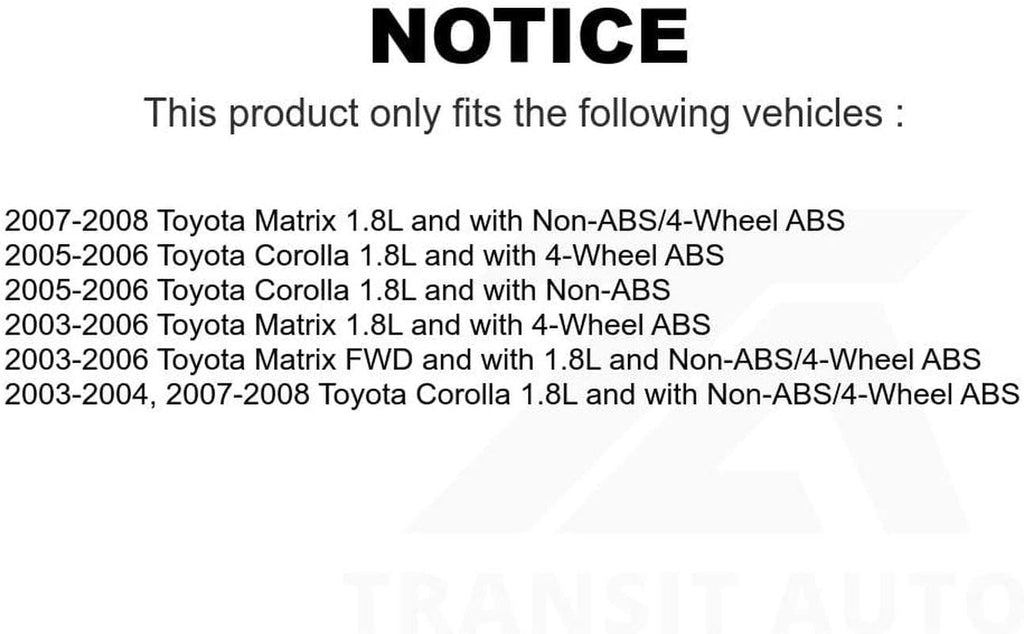 NOTICE

This product only fits the following vehicles :

2007-2008 Toyota Matrix 1.8L and with Non-ABS/4-Wheel ABS
2005-2006 Toyota Corolla 1.8L and with 4-Wheel ABS
2005-2006 Toyota Corolla 1.8L and with Non-ABS
2003-2006 Toyota Matrix 1.8L and with 4-Wheel ABS
2003-2006 Toyota Matrix FWD and with 1.8L and Non-ABS/4-Wheel ABS
2003-2004, 2007-2008 Toyota Corolla 1.8L and with Non-ABS/4-Wheel ABS

TRANSIT AUTO